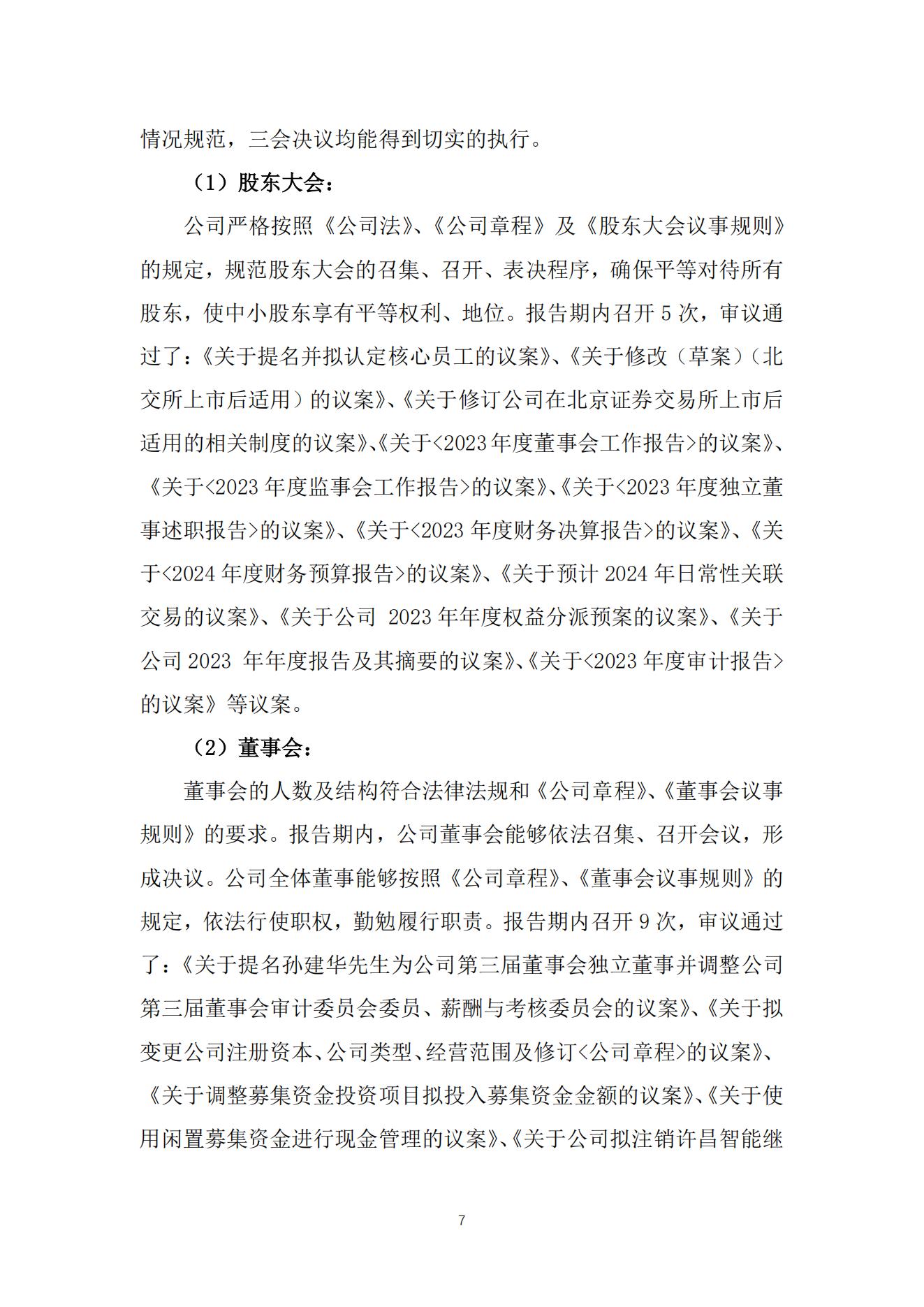 情况规范，三会决议均能得到切实的执行。

（1）股东大会：

公司严格按照《公司法》、《公司章程》及《股东大会议事规则》的规定，规范股东大会的召集、召开、表决程序，确保平等对待所有股东，使中小股东享有平等权利、地位。报告期内召开 5 次，审议通过了：《关于提名并拟认定核心员工的议案》、《关于修改（草案）（北交所上市后适用）的议案》、《关于修订公司在北京证券交易所上市后适用的相关制度的议案》、《关于<2023 年度董事会工作报告>的议案》、《关于<2023 年度监事会工作报告>的议案》、《关于<2023 年度独立董事述职报告>的议案》、《关于<2023 年度财务决算报告>的议案》、《关于<2024 年度财务预算报告>的议案》、《关于预计 2024 年日常性关联交易的议案》、《关于公司 2023 年年度权益分派预案的议案》、《关于公司 2023 年年度报告及其摘要的议案》、《关于<2023 年度审计报告>的议案》等议案。

（2）董事会：

董事会的人数及结构符合法律法规和《公司章程》、《董事会议事规则》的要求。报告期内，公司董事会能够依法召集、召开会议，形成决议。公司全体董事能够按照《公司章程》、《董事会议事规则》的规定，依法行使职权，勤勉履行职责。报告期内召开 9 次，审议通过了：《关于提名孙建华先生为公司第三届董事会独立董事并调整公司第三届董事会审计委员会委员、薪酬与考核委员会的议案》、《关于拟变更公司注册资本、公司类型、经营范围及修订<公司章程>的议案》、《关于调整募集资金投资项目拟投入募集资金金额的议案》、《关于使用闲置募集资金进行现金管理的议案》、《关于公司拟注销许昌智能继

7